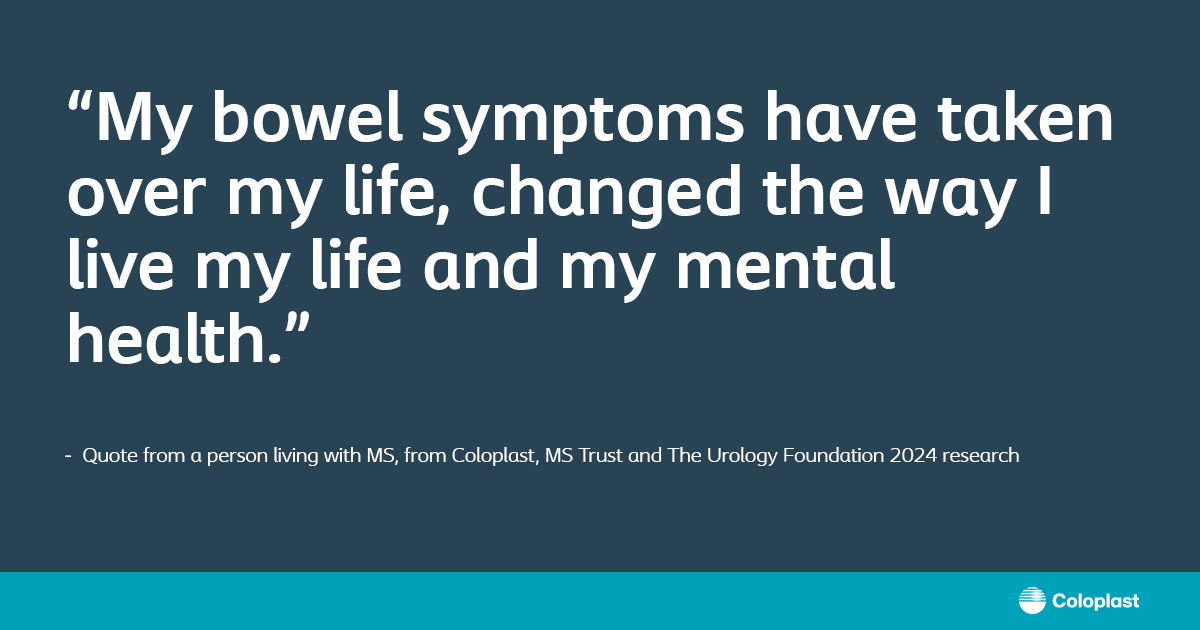 “My bowel symptoms have taken over my life, changed the way I live my life and my mental health.”

- Quote from a person living with MS, from Coloplast, MS Trust and The Urology Foundation 2024 research

Coloplast